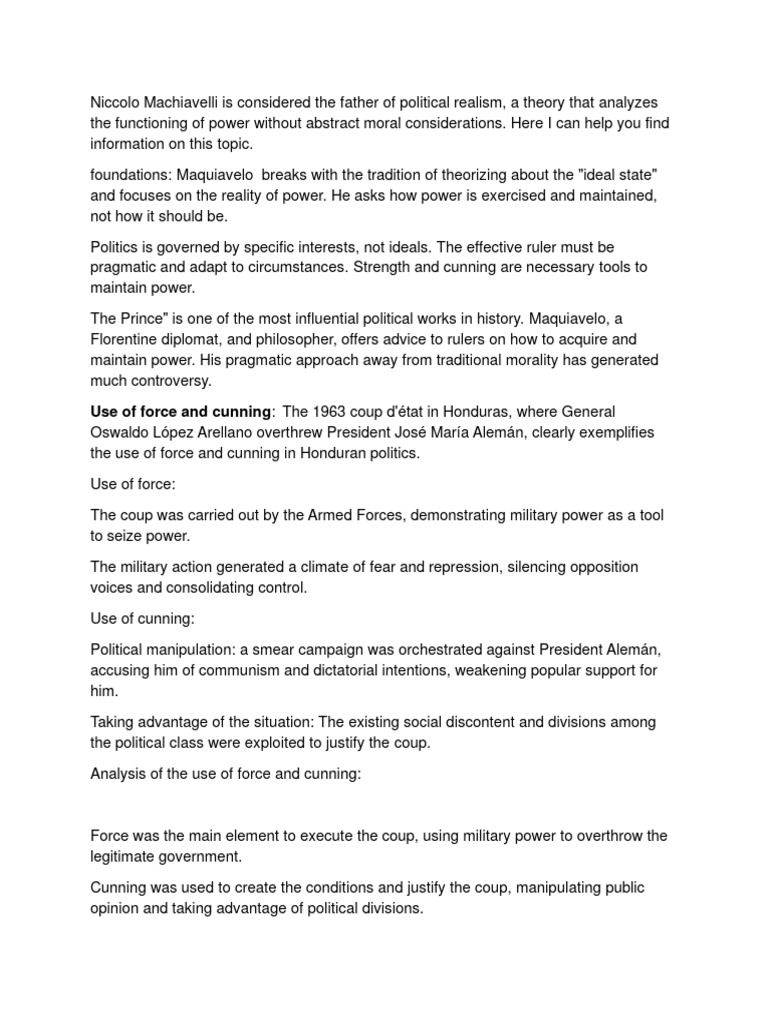 Niccolo Machiavelli is considered the father of political realism, a theory that analyzes the functioning of power without abstract moral considerations. Here I can help you find information on this topic.

foundations: Maquiavelo breaks with the tradition of theorizing about the "ideal state" and focuses on the reality of power. He asks how power is exercised and maintained, not how it should be.

Politics is governed by specific interests, not ideals. The effective ruler must be pragmatic and adapt to circumstances. Strength and cunning are necessary tools to maintain power.

The Prince" is one of the most influential political works in history. Maquiavelo, a Florentine diplomat, and philosopher, offers advice to rulers on how to acquire and maintain power. His pragmatic approach away from traditional morality has generated much controversy.

Use of force and cunning: The 1963 coup d'état in Honduras, where General Oswaldo López Arellano overthrew President José María Alemán, clearly exemplifies the use of force and cunning in Honduran politics.

Use of force:

The coup was carried out by the Armed Forces, demonstrating military power as a tool to seize power.

The military action generated a climate of fear and repression, silencing opposition voices and consolidating control.

Use of cunning:

Political manipulation: a smear campaign was orchestrated against President Alemán, accusing him of communism and dictatorial intentions, weakening popular support for him.

Taking advantage of the situation: The existing social discontent and divisions among the political class were exploited to justify the coup.

Analysis of the use of force and cunning:

Force was the main element to execute the coup, using military power to overthrow the legitimate government.

Cunning was used to create the conditions and justify the coup, manipulating public opinion and taking advantage of political divisions.